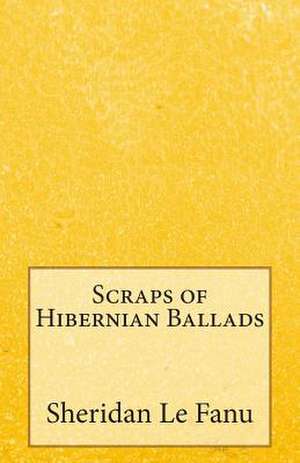 Scraps of Hibernian Ballads

Sheridan Le Fanu